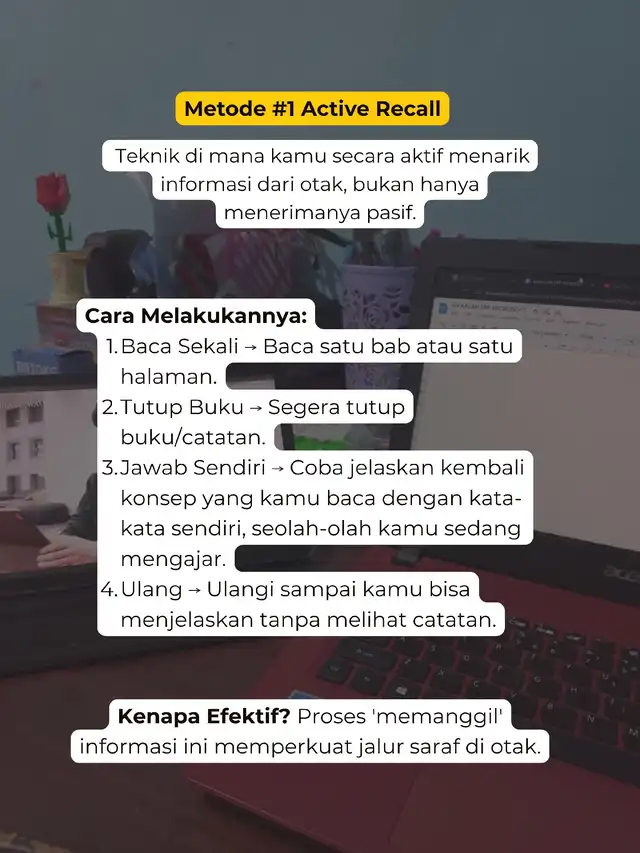 Metode #1 Active Recall

Teknik di mana kamu secara aktif menarik informasi dari otak, bukan hanya menerimanya pasif.

Cara Melakukannya:
1. Baca Sekali → Baca satu bab atau satu halaman.
2. Tutup Buku → Segera tutup buku/catatan.
3. Jawab Sendiri → Coba jelaskan kembali konsep yang kamu baca dengan kata-kata sendiri, seolah-olah kamu sedang mengajar.
4. Ulang → Ulangi sampai kamu bisa menjelaskan tanpa melihat catatan.

Kenapa Efektif? Proses 'memanggil' informasi ini memperkuat jalur saraf di otak.